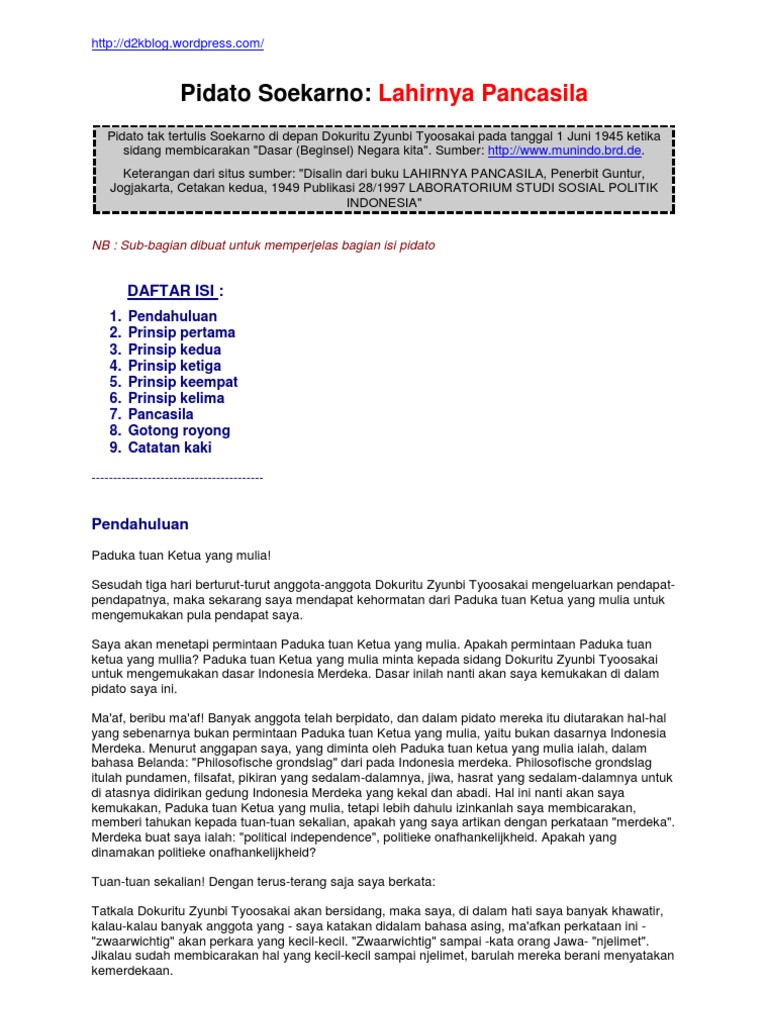 http://d2kblog.wordpress.com/

Pidato Soekarno: Lahirnya Pancasila

Pidato tak tertulis Soekarno di depan Dokuritu Zyunbi Tyoosakai pada tanggal 1 Juni 1945 ketika sidang membicarakan "Dasar (Beginsel) Negara kita". Sumber: http://www.munindo.brd.de.

Keterangan dari situs sumber: "Disalin dari buku LAHIRNYA PANCASILA, Penerbit Guntur, Jogjakarta, Cetakan kedua, 1949 Publikasi 28/1997 LABORATORIUM STUDI SOSIAL POLITIK INDONESIA"

NB : Sub-bagian dibuat untuk memperjelas bagian isi pidato

DAFTAR ISI :

1. Pendahuluan
2. Prinsip pertama
3. Prinsip kedua
4. Prinsip ketiga
5. Prinsip keempat
6. Prinsip kelima
7. Pancasila
8. Gotong royong
9. Catatan kaki

----------------------------------------

Pendahuluan

Paduka tuan Ketua yang mulia!

Sesudah tiga hari berturut-turut anggota-anggota Dokuritu Zyunbi Tyoosakai mengeluarkan pendapat-pendapatnya, maka sekarang saya mendapat kehormatan dari Paduka tuan Ketua yang mulia untuk mengemukakan pula pendapat saya.

Saya akan menetapi permintaan Paduka tuan Ketua yang mulia. Apakah permintaan Paduka tuan ketua yang mullia? Paduka tuan Ketua yang mulia minta kepada sidang Dokuritu Zyunbi Tyoosakai untuk mengemukakan dasar Indonesia Merdeka. Dasar inilah nanti akan saya kemukakan di dalam pidato saya ini.

Ma'af, beribu ma'af! Banyak anggota telah berpidato, dan dalam pidato mereka itu diutarakan hal-hal yang sebenarnya bukan permintaan Paduka tuan Ketua yang mulia, yaitu bukan dasarnya Indonesia Merdeka. Menurut anggapan saya, yang diminta oleh Paduka tuan ketua yang mulia ialah, dalam bahasa Belanda: "Philosofische grondslag" dari pada Indonesia merdeka. Philosofische grondslag itulah pundamen, filsafat, pikiran yang sedalam-dalamnya, jiwa, hasrat yang sedalam-dalamnya untuk di atasnya didirikan gedung Indonesia Merdeka yang kekal dan abadi. Hal ini nanti akan saya kemukakan, Paduka tuan Ketua yang mulia, tetapi lebih dahulu izinkanlah saya membicarakan, memberi tahukan kepada tuan-tuan sekalian, apakah yang saya artikan dengan perkataan "merdeka". Merdeka buat saya ialah: "political independence", politieke onafhankelijkheid. Apakah yang dinamakan politieke onafhankelijkheid?

Tuan-tuan sekalian! Dengan terus-terang saja saya berkata:

Tatkala Dokuritu Zyunbi Tyoosakai akan bersidang, maka saya, di dalam hati saya banyak khawatir, kalau-kalau banyak anggota yang - saya katakan didalam bahasa asing, ma'afkan perkataan ini - "zwaarwichtig" akan perkara yang kecil-kecil. "Zwaarwichtig" sampai -kata orang Jawa- "njelimet". Jikalau sudah membicarakan hal yang kecil-kecil sampai njelimet, barulah mereka berani menyatakan kemerdekaan.